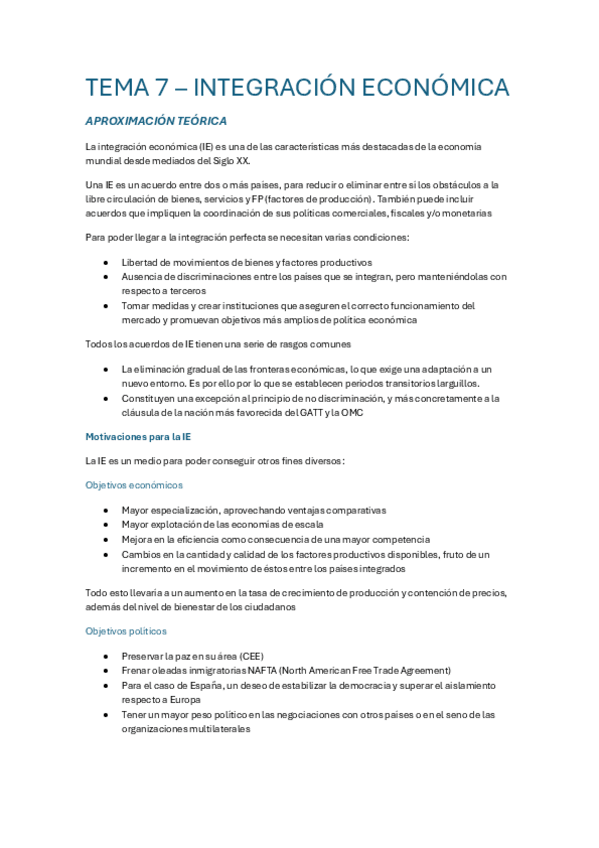 TEMA 7 – INTEGRACIÓN ECONÓMICA

APROXIMACIÓN TEÓRICA

La integración económica (IE) es una de las características más destacadas de la economía mundial desde mediados del Siglo XX.

Una IE es un acuerdo entre dos o más países, para reducir o eliminar entre sí los obstáculos a la libre circulación de bienes, servicios y FP (factores de producción). También puede incluir acuerdos que impliquen la coordinación de sus políticas comerciales, fiscales y/o monetarias

Para poder llegar a la integración perfecta se necesitan varias condiciones:

- Libertad de movimientos de bienes y factores productivos
- Ausencia de discriminaciones entre los países que se integran, pero manteniéndolas con respecto a terceros
- Tomar medidas y crear instituciones que aseguren el correcto funcionamiento del mercado y promuevan objetivos más amplios de política económica

Todos los acuerdos de IE tienen una serie de rasgos comunes

- La eliminación gradual de las fronteras económicas, lo que exige una adaptación a un nuevo entorno. Es por ello por lo que se establecen periodos transitorios larguillos.
- Constituyen una excepción al principio de no discriminación, y más concretamente a la cláusula de la nación más favorecida del GATT y la OMC

Motivaciones para la IE

La IE es un medio para poder conseguir otros fines diversos:

Objetivos económicos

- Mayor especialización, aprovechando ventajas comparativas
- Mayor explotación de las economías de escala
- Mejora en la eficiencia como consecuencia de una mayor competencia
- Cambios en la cantidad y calidad de los factores productivos disponibles, fruto de un incremento en el movimiento de éstos entre los países integrados

Todo esto llevaría a un aumento en la tasa de crecimiento de producción y contención de precios, además del nivel de bienestar de los ciudadanos

Objetivos políticos

- Preservar la paz en su área (CEE)
- Frenar oleadas inmigratorias NAFTA (North American Free Trade Agreement)
- Para el caso de España, un deseo de estabilizar la democracia y superar el aislamiento respecto a Europa
- Tener un mayor peso político en las negociaciones con otros países o en el seno de las organizaciones multilaterales